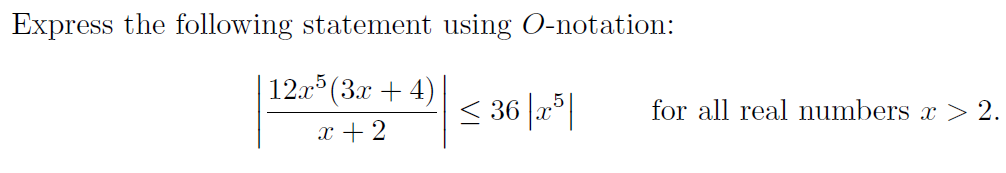 Express the following statement using $O$-notation:

$\left|\frac{12x^5(3x+4)}{x+2}\right| \leq 36\left|x^5\right|$ for all real numbers $x > 2$.